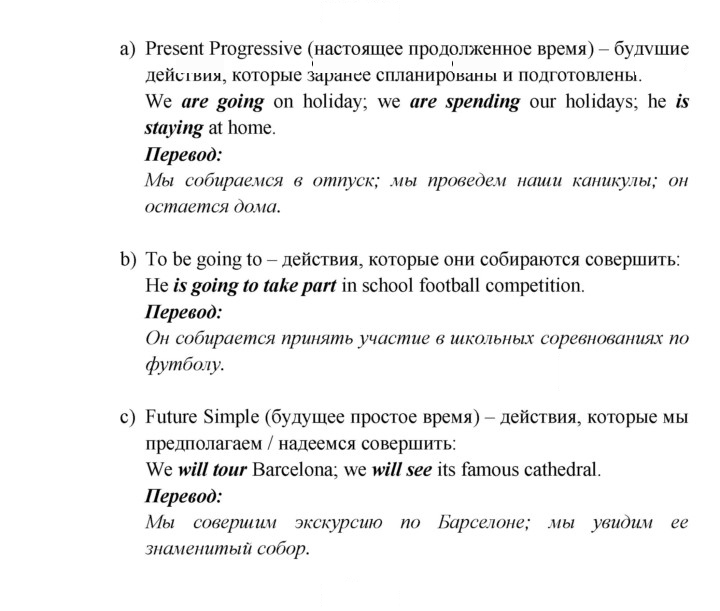 a) Present Progressive (настоящее продолженное время) – будущие действия, которые заранее спланированы и подготовлены.
We are going on holiday; we are spending our holidays; he is staying at home.
Перевод:
Мы собираемся в отпуск; мы проведем наши каникулы; он остается дома.

b) To be going to – действия, которые они собираются совершить:
He is going to take part in school football competition.
Перевод:
Он собирается принять участие в школьных соревнованиях по футболу.

c) Future Simple (будущее простое время) – действия, которые мы предполагаем / надеемся совершить:
We will tour Barcelona; we will see its famous cathedral.
Перевод:
Мы совершим экскурсию по Барселоне; мы увидим ее знаменитый собор.